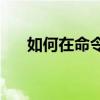 如何在命令